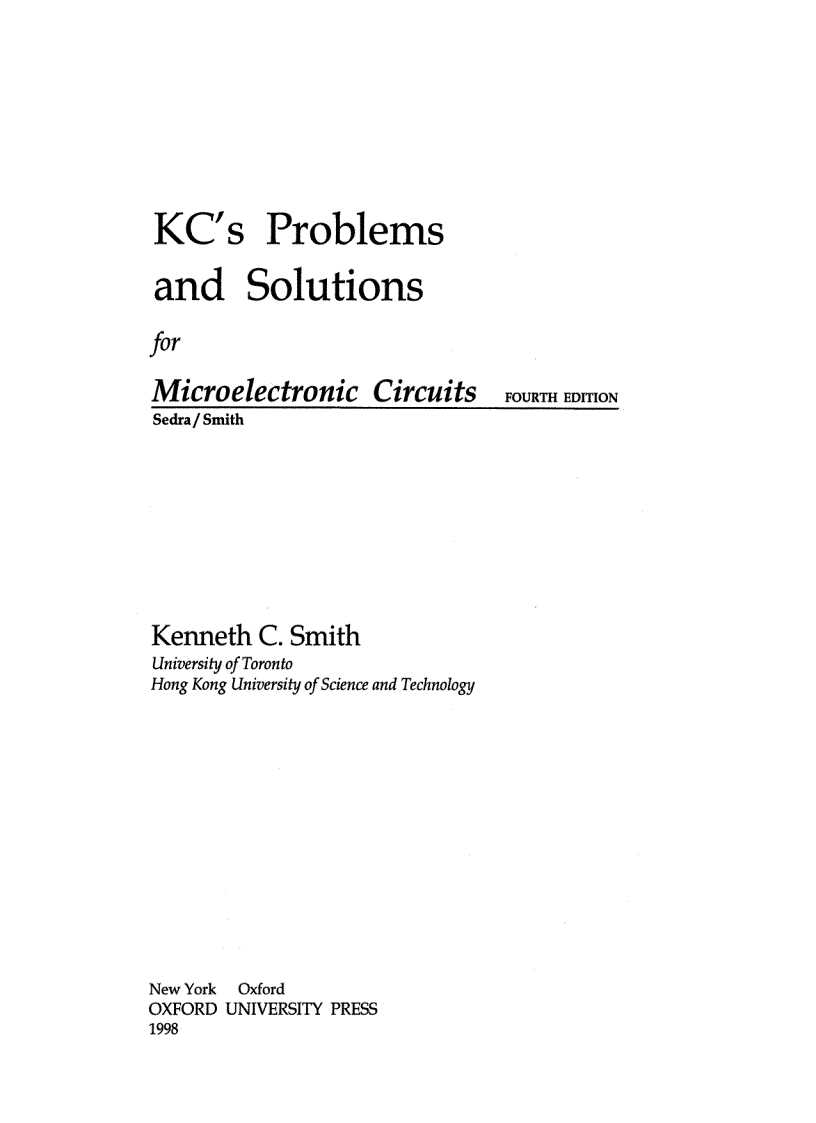 KC's Problems and Solutions

for

Microelectronic Circuits FOURTH EDITION

Sedra / Smith

Kenneth C. Smith

University of Toronto

Hong Kong University of Science and Technology

New York Oxford

OXFORD UNIVERSITY PRESS

1998